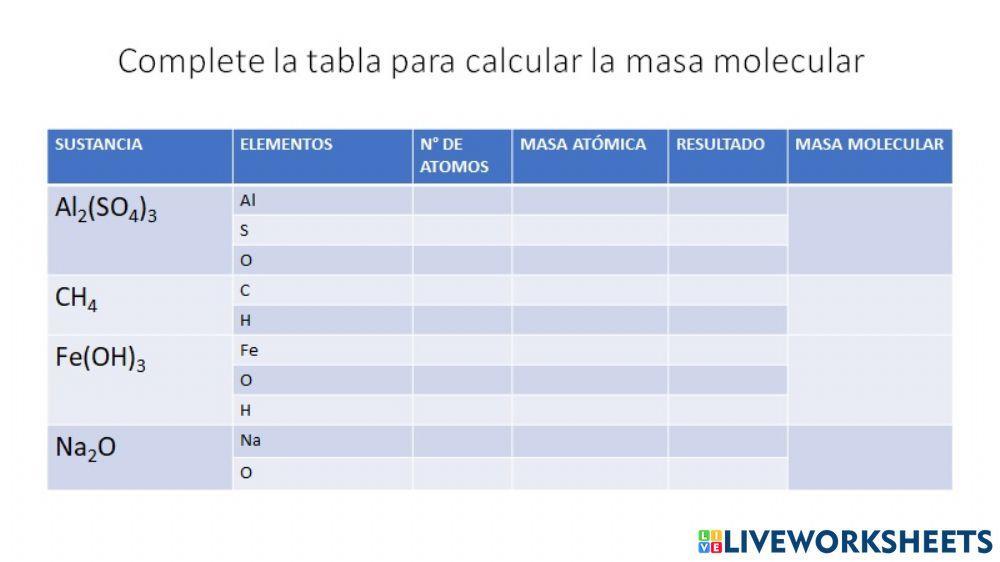 Complete la tabla para calcular la masa molecular

| SUSTANCIA | ELEMENTOS | N° DE ATOMOS | MASA ATÓMICA | RESULTADO | MASA MOLECULAR |
|---|---|---|---|---|---|
| $Al_2(SO_4)_3$ | Al | | | | |
| | S | | | | |
| | O | | | | |
| $CH_4$ | C | | | | |
| | H | | | | |
| $Fe(OH)_3$ | Fe | | | | |
| | O | | | | |
| | H | | | | |
| $Na_2O$ | Na | | | | |
| | O | | | | |

LIVEWORKSHEETS